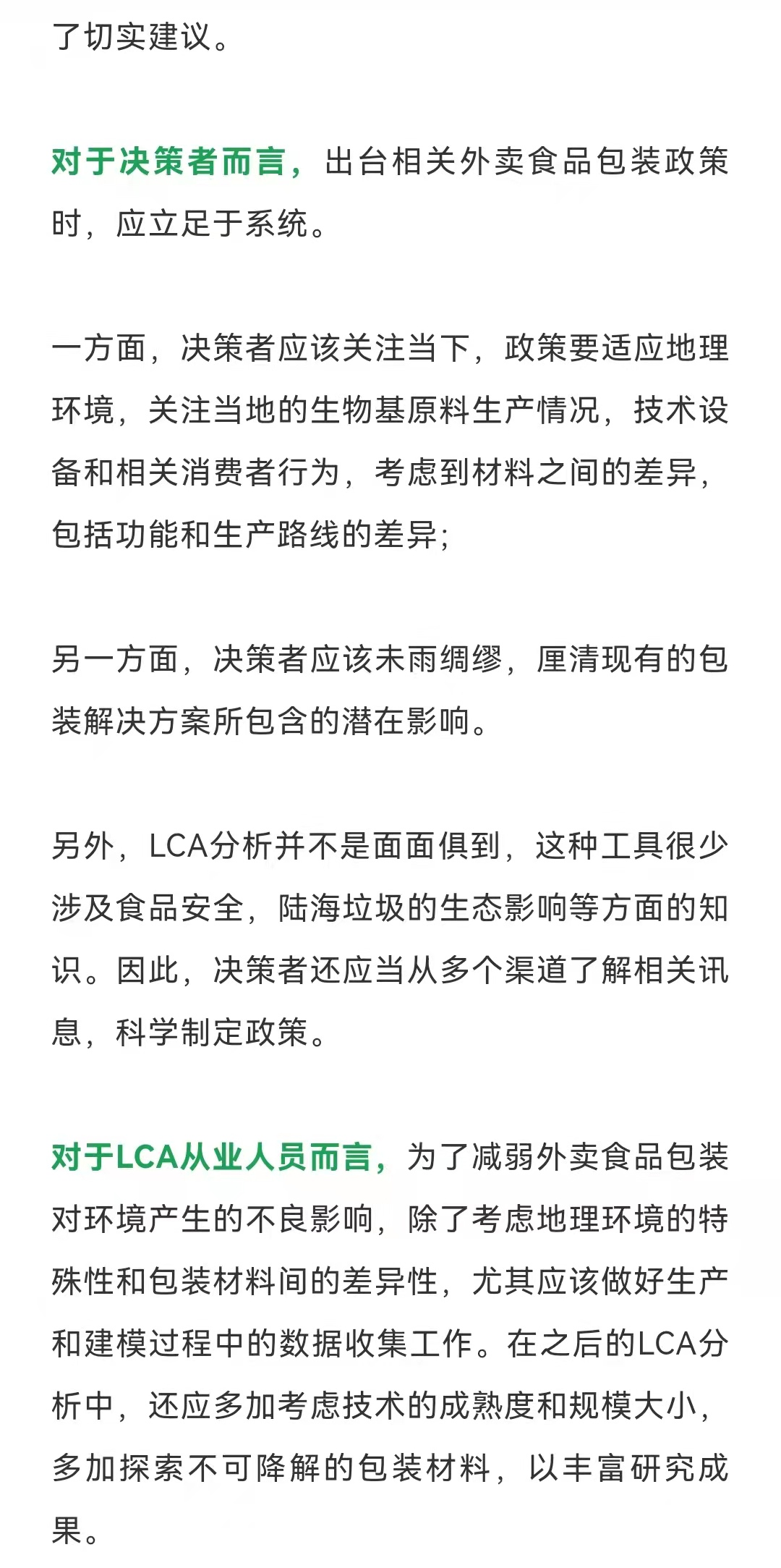 了切实建议。

对于决策者而言，出台相关外卖食品包装政策时，应立足于系统。

一方面，决策者应该关注当下，政策要适应地理环境，关注当地的生物基原料生产情况，技术设备和相关消费者行为，考虑到材料之间的差异，包括功能和生产路线的差异；

另一方面，决策者应该未雨绸缪，厘清现有的包装解决方案所包含的潜在影响。

另外，LCA分析并不是面面俱到，这种工具很少涉及食品安全，陆海垃圾的生态影响等方面的知识。因此，决策者还应当从多个渠道了解相关讯息，科学制定政策。

对于LCA从业人员而言，为了减弱外卖食品包装对环境产生的不良影响，除了考虑地理环境的特殊性和包装材料间的差异性，尤其应该做好生产和建模过程中的数据收集工作。在之后的LCA分析中，还应多加考虑技术的成熟度和规模大小，多加探索不可降解的包装材料，以丰富研究成果。